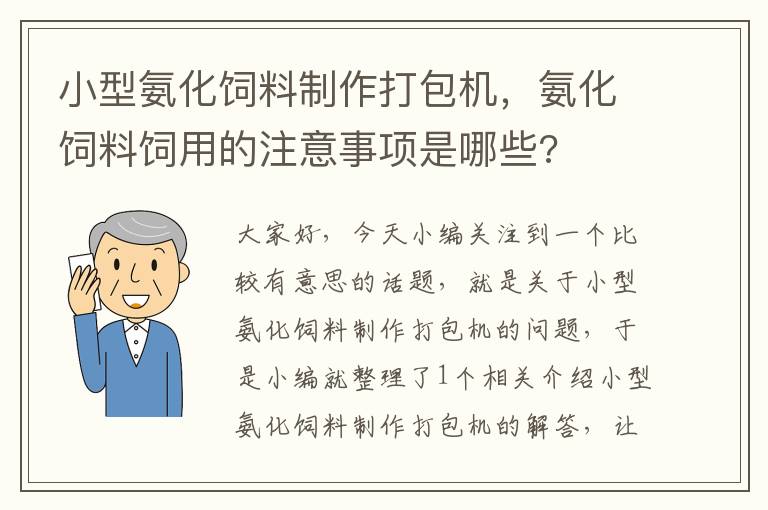 小型氨化饲料制作打包机，氨化饲料饲用的注意事项是哪些？

大家好，今天小编关注到一个比较有意思的话题，就是关于小型氨化饲料制作打包机的问题，于是小编就整理了1个相关介绍小型氨化饲料制作打包机的解答，让